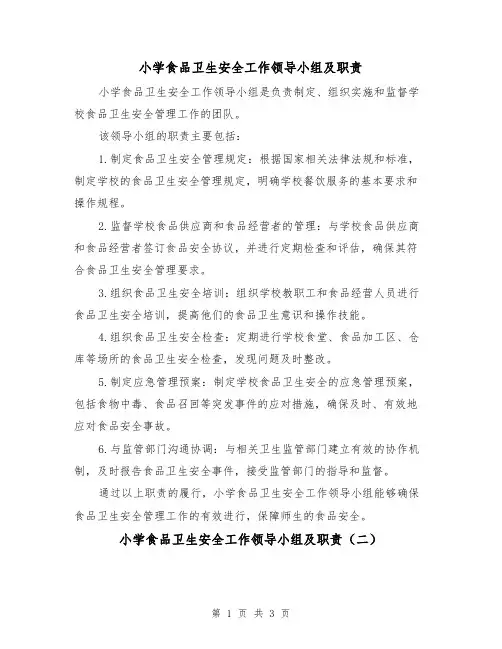 小学食品卫生安全工作领导小组及职责

小学食品卫生安全工作领导小组是负责制定、组织实施和监督学校食品卫生安全管理工作的团队。

该领导小组的职责主要包括：

1.制定食品卫生安全管理规定：根据国家相关法律法规和标准，制定学校的食品卫生安全管理规定，明确学校餐饮服务的基本要求和操作规程。

2.监督学校食品供应商和食品经营者的管理：与学校食品供应商和食品经营者签订食品安全协议，并进行定期检查和评估，确保其符合食品卫生安全管理要求。

3.组织食品卫生安全培训：组织学校教职工和食品经营人员进行食品卫生安全培训，提高他们的食品卫生意识和操作技能。

4.组织食品卫生安全检查：定期进行学校食堂、食品加工区、仓库等场所的食品卫生安全检查，发现问题及时整改。

5.制定应急管理预案：制定学校食品卫生安全的应急管理预案，包括食物中毒、食品召回等突发事件的应对措施，确保及时、有效地应对食品安全事故。

6.与监管部门沟通协调：与相关卫生监管部门建立有效的协作机制，及时报告食品卫生安全事件，接受监管部门的指导和监督。

通过以上职责的履行，小学食品卫生安全工作领导小组能够确保食品卫生安全管理工作的有效进行，保障师生的食品安全。

小学食品卫生安全工作领导小组及职责（二）

第 1 页 共 3 页